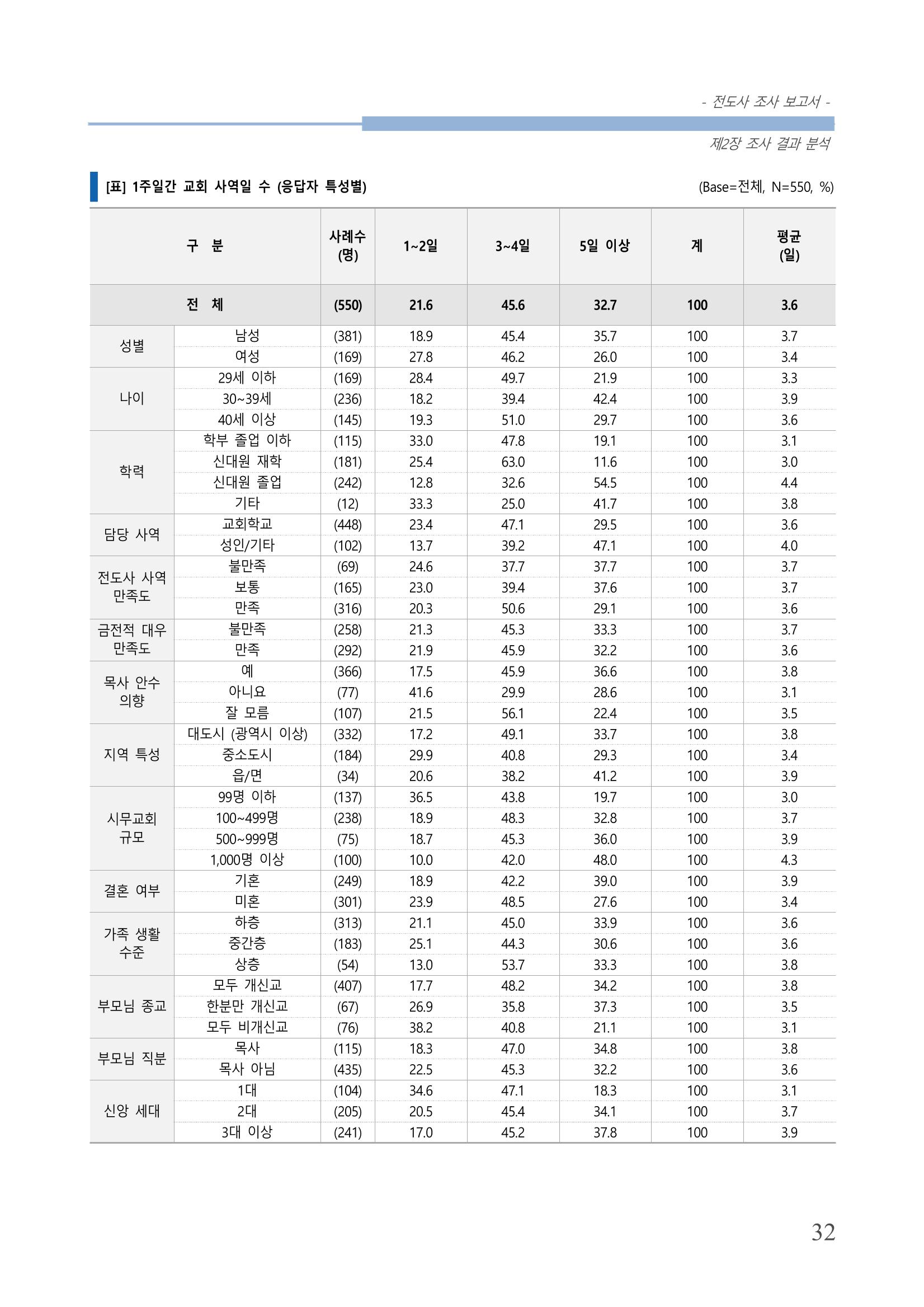 - 전도사 조사 보고서 -

제2장 조사 결과 분석

[표] 1주일간 교회 사역일 수 (응답자 특성별)

(Base=전체, N=550, %)

| 구 분 | | 사례수 (명) | 1~2일 | 3~4일 | 5일 이상 | 계 | 평균 (일) |
|---|---|---|---|---|---|---|---|
| 전 체 | | (550) | 21.6 | 45.6 | 32.7 | 100 | 3.6 |
| 성별 | 남성 | (381) | 18.9 | 45.4 | 35.7 | 100 | 3.7 |
| | 여성 | (169) | 27.8 | 46.2 | 26.0 | 100 | 3.4 |
| 나이 | 29세 이하 | (169) | 28.4 | 49.7 | 21.9 | 100 | 3.3 |
| | 30~39세 | (236) | 18.2 | 39.4 | 42.4 | 100 | 3.9 |
| | 40세 이상 | (145) | 19.3 | 51.0 | 29.7 | 100 | 3.6 |
| 학력 | 학부 졸업 이하 | (115) | 33.0 | 47.8 | 19.1 | 100 | 3.1 |
| | 신대원 재학 | (181) | 25.4 | 63.0 | 11.6 | 100 | 3.0 |
| | 신대원 졸업 | (242) | 12.8 | 32.6 | 54.5 | 100 | 4.4 |
| | 기타 | (12) | 33.3 | 25.0 | 41.7 | 100 | 3.8 |
| 담당 사역 | 교회학교 | (448) | 23.4 | 47.1 | 29.5 | 100 | 3.6 |
| | 성인/기타 | (102) | 13.7 | 39.2 | 47.1 | 100 | 4.0 |
| 전도사 사역 만족도 | 불만족 | (69) | 24.6 | 37.7 | 37.7 | 100 | 3.7 |
| | 보통 | (165) | 23.0 | 39.4 | 37.6 | 100 | 3.7 |
| | 만족 | (316) | 20.3 | 50.6 | 29.1 | 100 | 3.6 |
| 금전적 대우 만족도 | 불만족 | (258) | 21.3 | 45.3 | 33.3 | 100 | 3.7 |
| | 만족 | (292) | 21.9 | 45.9 | 32.2 | 100 | 3.6 |
| 목사 안수 의향 | 예 | (366) | 17.5 | 45.9 | 36.6 | 100 | 3.8 |
| | 아니요 | (77) | 41.6 | 29.9 | 28.6 | 100 | 3.1 |
| | 잘 모름 | (107) | 21.5 | 56.1 | 22.4 | 100 | 3.5 |
| 지역 특성 | 대도시 (광역시 이상) | (332) | 17.2 | 49.1 | 33.7 | 100 | 3.8 |
| | 중소도시 | (184) | 29.9 | 40.8 | 29.3 | 100 | 3.4 |
| | 읍/면 | (34) | 20.6 | 38.2 | 41.2 | 100 | 3.9 |
| 시무교회 규모 | 99명 이하 | (137) | 36.5 | 43.8 | 19.7 | 100 | 3.0 |
| | 100~499명 | (238) | 18.9 | 48.3 | 32.8 | 100 | 3.7 |
| | 500~999명 | (75) | 18.7 | 45.3 | 36.0 | 100 | 3.9 |
| | 1,000명 이상 | (100) | 10.0 | 42.0 | 48.0 | 100 | 4.3 |
| 결혼 여부 | 기혼 | (249) | 18.9 | 42.2 | 39.0 | 100 | 3.9 |
| | 미혼 | (301) | 23.9 | 48.5 | 27.6 | 100 | 3.4 |
| 가족 생활 수준 | 하층 | (313) | 21.1 | 45.0 | 33.9 | 100 | 3.6 |
| | 중간층 | (183) | 25.1 | 44.3 | 30.6 | 100 | 3.6 |
| | 상층 | (54) | 13.0 | 53.7 | 33.3 | 100 | 3.8 |
| 부모님 종교 | 모두 개신교 | (407) | 17.7 | 48.2 | 34.2 | 100 | 3.8 |
| | 한분만 개신교 | (67) | 26.9 | 35.8 | 37.3 | 100 | 3.5 |
| | 모두 비개신교 | (76) | 38.2 | 40.8 | 21.1 | 100 | 3.1 |
| 부모님 직분 | 목사 | (115) | 18.3 | 47.0 | 34.8 | 100 | 3.8 |
| | 목사 아님 | (435) | 22.5 | 45.3 | 32.2 | 100 | 3.6 |
| 신앙 세대 | 1대 | (104) | 34.6 | 47.1 | 18.3 | 100 | 3.1 |
| | 2대 | (205) | 20.5 | 45.4 | 34.1 | 100 | 3.7 |
| | 3대 이상 | (241) | 17.0 | 45.2 | 37.8 | 100 | 3.9 |

32